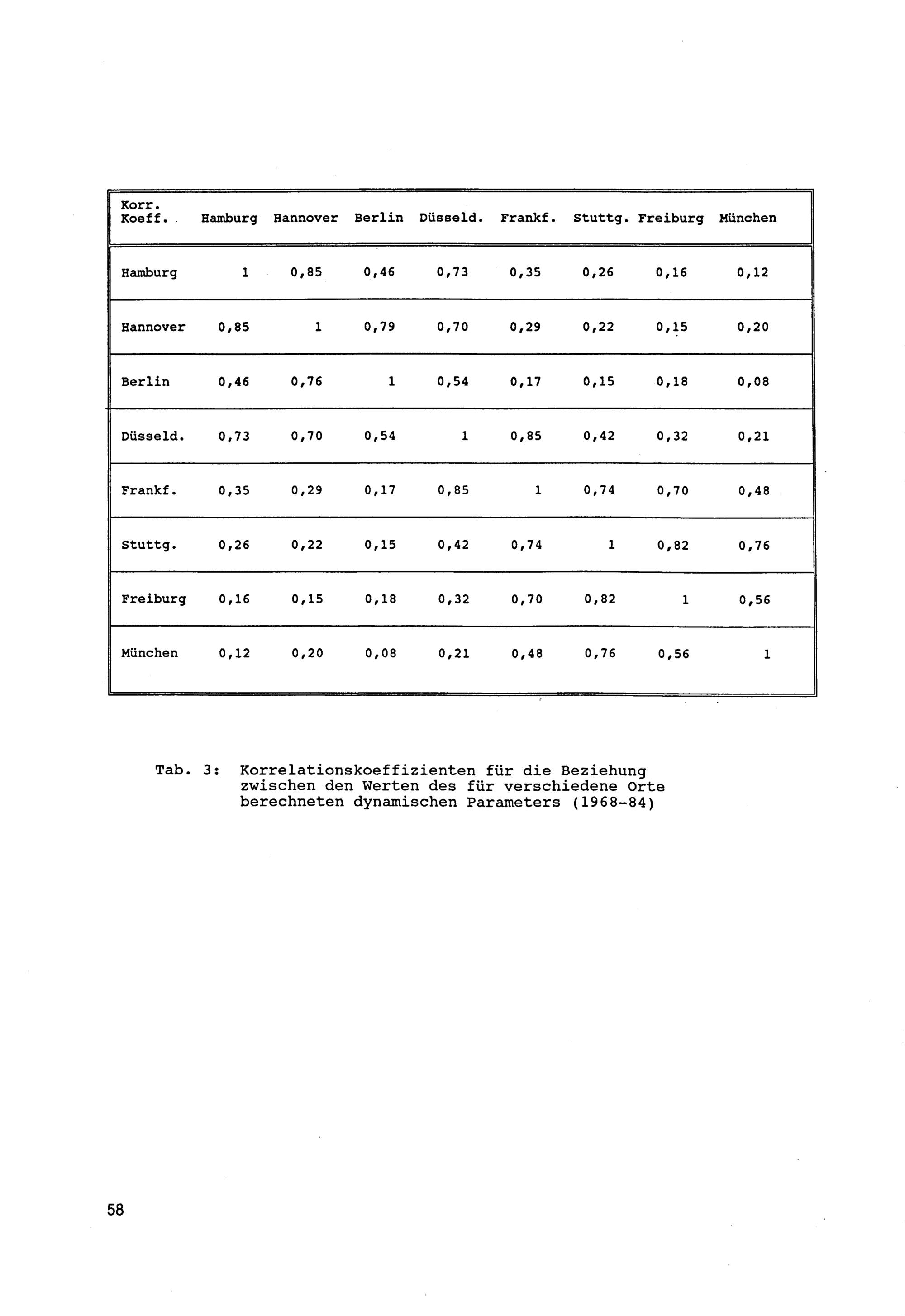 | Korr. Koeff. | Hamburg | Hannover | Berlin | Düsseld. | Frankf. | Stuttg. | Freiburg | München |
|---|---|---|---|---|---|---|---|---|
| Hamburg | 1 | 0,85 | 0,46 | 0,73 | 0,35 | 0,26 | 0,16 | 0,12 |
| Hannover | 0,85 | 1 | 0,79 | 0,70 | 0,29 | 0,22 | 0,15 | 0,20 |
| Berlin | 0,46 | 0,76 | 1 | 0,54 | 0,17 | 0,15 | 0,18 | 0,08 |
| Düsseld. | 0,73 | 0,70 | 0,54 | 1 | 0,85 | 0,42 | 0,32 | 0,21 |
| Frankf. | 0,35 | 0,29 | 0,17 | 0,85 | 1 | 0,74 | 0,70 | 0,48 |
| Stuttg. | 0,26 | 0,22 | 0,15 | 0,42 | 0,74 | 1 | 0,82 | 0,76 |
| Freiburg | 0,16 | 0,15 | 0,18 | 0,32 | 0,70 | 0,82 | 1 | 0,56 |
| München | 0,12 | 0,20 | 0,08 | 0,21 | 0,48 | 0,76 | 0,56 | 1 |

Tab. 3: Korrelationskoeffizienten für die Beziehung zwischen den Werten des für verschiedene Orte berechneten dynamischen Parameters (1968-84)

58